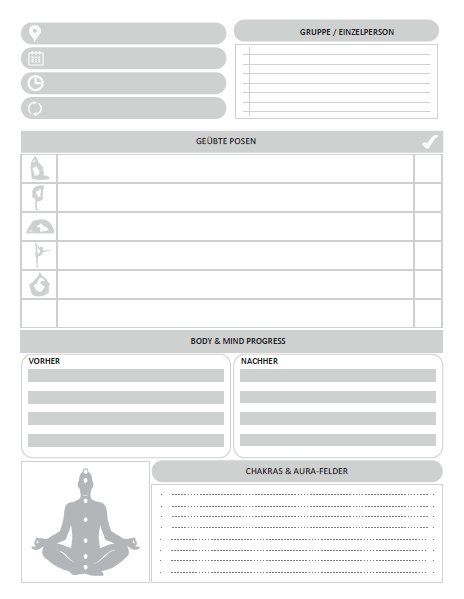 GRUPPE / EINZELPERSON

GEÜBTE POSEN

BODY & MIND PROGRESS

VORHER

NACHHER

CHAKRAS & AURA-FELDER